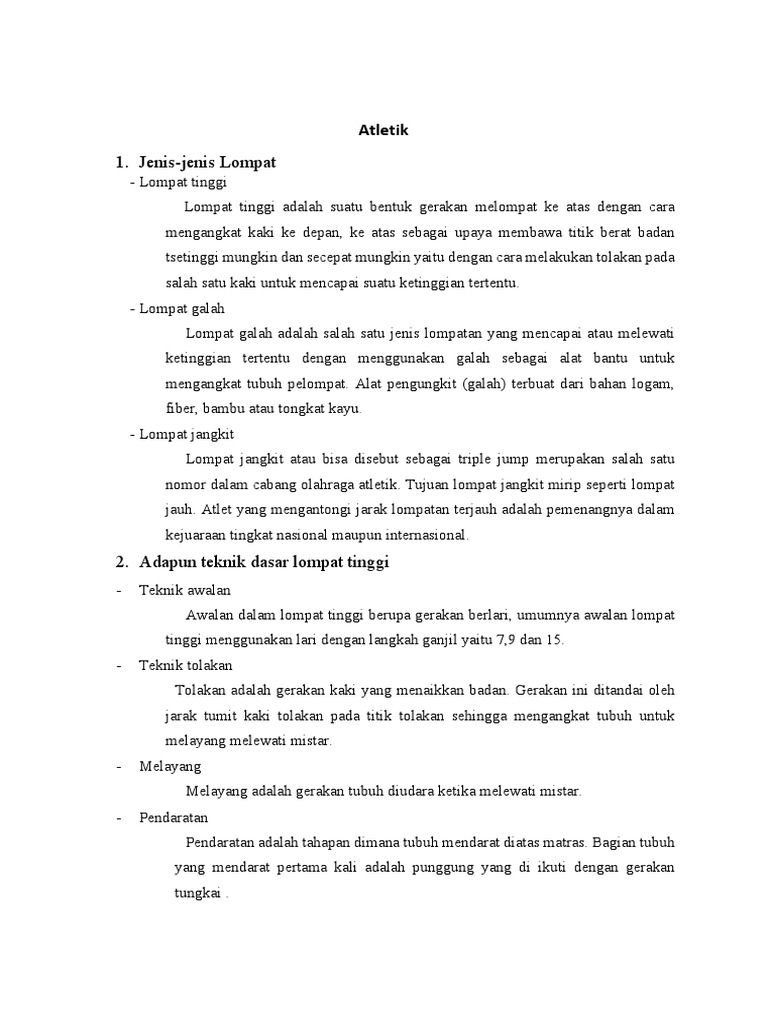 Atletik

1. Jenis-jenis Lompat

- Lompat tinggi

Lompat tinggi adalah suatu bentuk gerakan melompat ke atas dengan cara mengangkat kaki ke depan, ke atas sebagai upaya membawa titik berat badan tsetinggi mungkin dan secepat mungkin yaitu dengan cara melakukan tolakan pada salah satu kaki untuk mencapai suatu ketinggian tertentu.

- Lompat galah

Lompat galah adalah salah satu jenis lompatan yang mencapai atau melewati ketinggian tertentu dengan menggunakan galah sebagai alat bantu untuk mengangkat tubuh pelompat. Alat pengungkit (galah) terbuat dari bahan logam, fiber, bambu atau tongkat kayu.

- Lompat jangkit

Lompat jangkit atau bisa disebut sebagai triple jump merupakan salah satu nomor dalam cabang olahraga atletik. Tujuan lompat jangkit mirip seperti lompat jauh. Atlet yang mengantongi jarak lompatan terjauh adalah pemenangnya dalam kejuaraan tingkat nasional maupun internasional.

2. Adapun teknik dasar lompat tinggi

- Teknik awalan

Awalan dalam lompat tinggi berupa gerakan berlari, umumnya awalan lompat tinggi menggunakan lari dengan langkah ganjil yaitu 7,9 dan 15.

- Teknik tolakan

Tolakan adalah gerakan kaki yang menaikkan badan. Gerakan ini ditandai oleh jarak tumit kaki tolakan pada titik tolakan sehingga mengangkat tubuh untuk melayang melewati mistar.

- Melayang

Melayang adalah gerakan tubuh diudara ketika melewati mistar.

- Pendaratan

Pendaratan adalah tahapan dimana tubuh mendarat diatas matras. Bagian tubuh yang mendarat pertama kali adalah punggung yang di ikuti dengan gerakan tungkai .